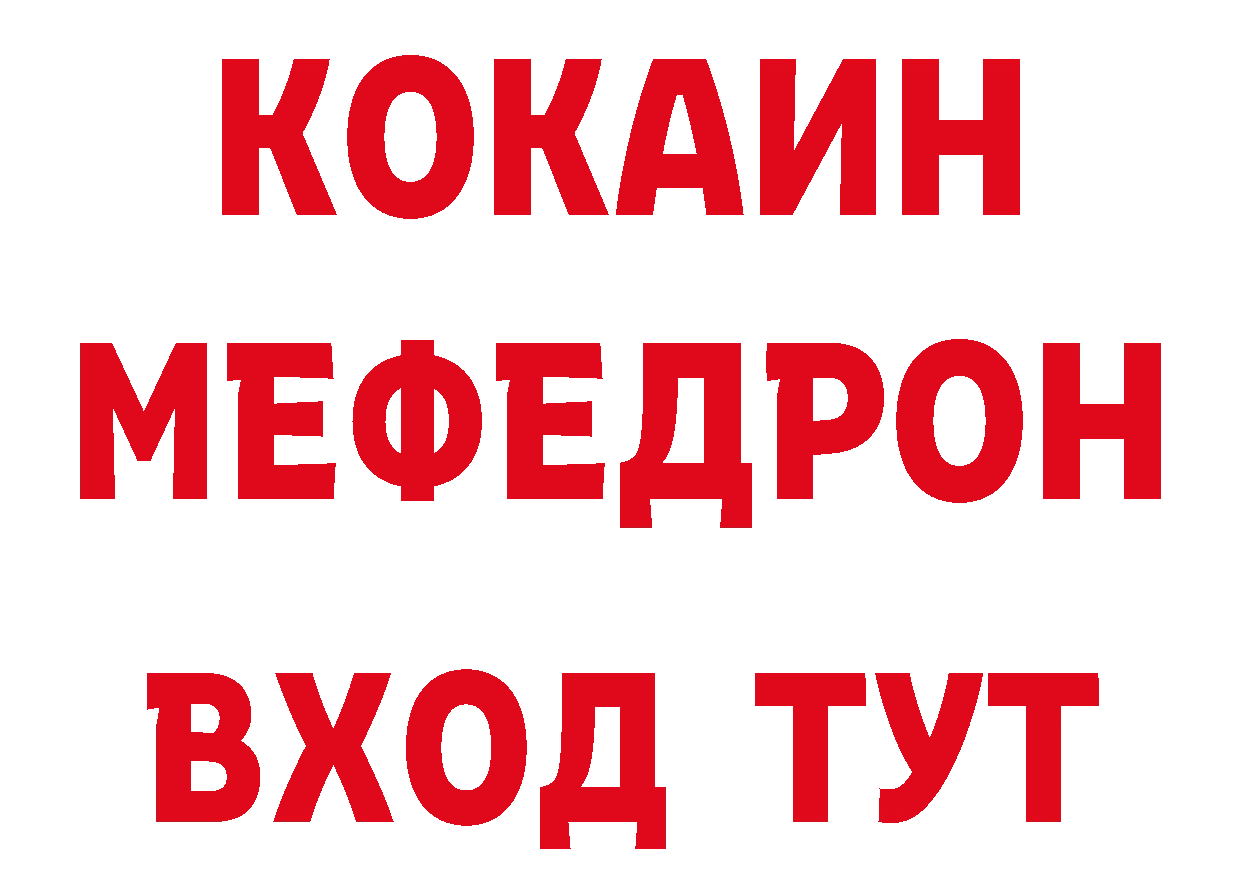 КОКАИН
МЕФЕДРОН
ВХОД ТУТ